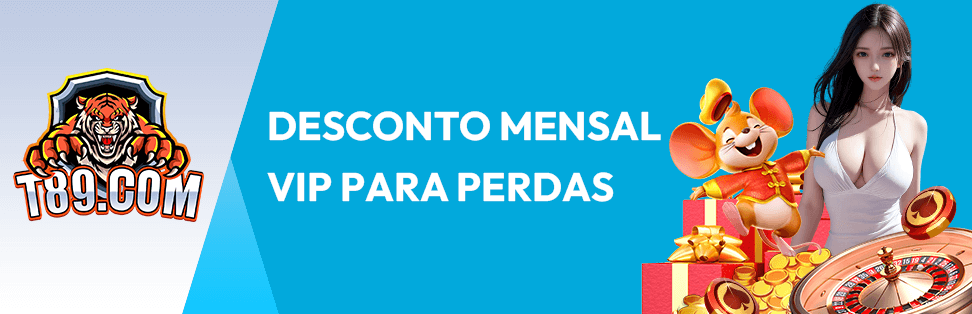 T89.COM

DESCONTO MENSAL
VIP PARA PERDAS